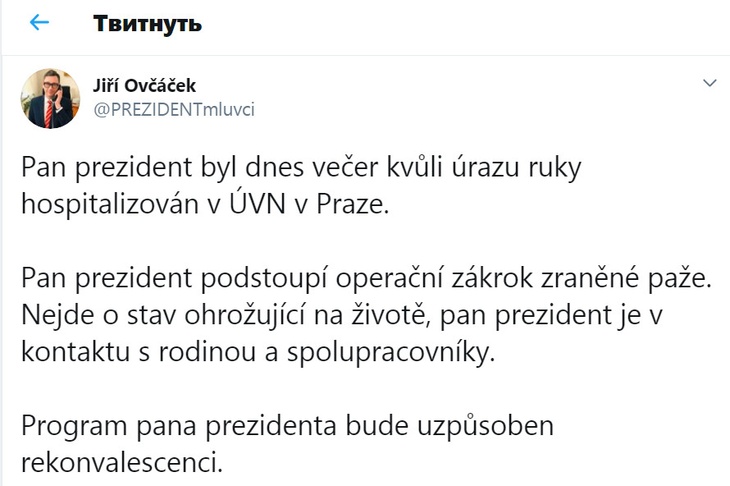 Твитнуть

Jiří Ovčáček
@PREZIDENTmluvci

Pan prezident byl dnes večer kvůli úrazu ruky hospitalizován v ÚVN v Praze.

Pan prezident podstoupí operační zákrok zraněné paže. Nejde o stav ohrožující na životě, pan prezident je v kontaktu s rodinou a spolupracovníky.

Program pana prezidenta bude uzpůsoben rekonvalescenci.